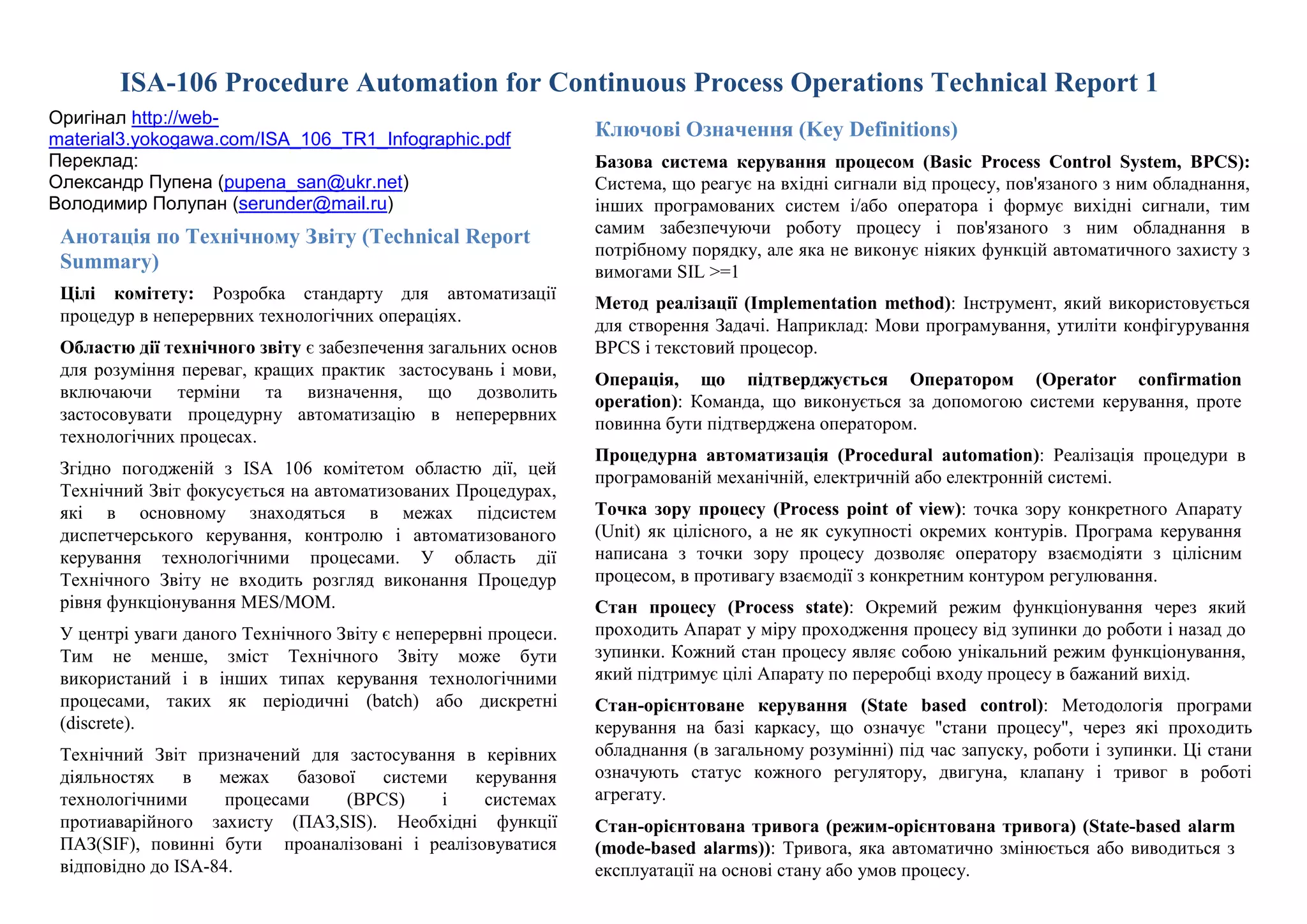 ISA-106 Procedure Automation for Continuous Process Operations Technical Report 1

Оригінал http://web-material3.yokogawa.com/ISA_106_TR1_Infographic.pdf
Переклад:
Олександр Пупена (pupena_san@ukr.net)
Володимир Полупан (serunder@mail.ru)

Анотація по Технічному Звіту (Technical Report Summary)

Цілі комітету: Розробка стандарту для автоматизації процедур в неперервних технологічних операціях.

Областю дії технічного звіту є забезпечення загальних основ для розуміння переваг, кращих практик застосувань і мови, включаючи терміни та визначення, що дозволить застосовувати процедурну автоматизацію в неперервних технологічних процесах.

Згідно погодженій з ISA 106 комітетом областю дії, цей Технічний Звіт фокусується на автоматизованих Процедурах, які в основному знаходяться в межах підсистем диспетчерського керування, контролю і автоматизованого керування технологічними процесами. У область дії Технічного Звіту не входить розгляд виконання Процедур рівня функціонування MES/MOM.

У центрі уваги даного Технічного Звіту є неперервні процеси. Тим не менше, зміст Технічного Звіту може бути використаний і в інших типах керування технологічними процесами, таких як періодичні (batch) або дискретні (discrete).

Технічний Звіт призначений для застосування в керівних діяльностях в межах базової системи керування технологічними процесами (BPCS) і системах протиаварійного захисту (ПАЗ,SIS). Необхідні функції ПАЗ(SIF), повинні бути проаналізовані і реалізовуватися відповідно до ISA-84.

Ключові Означення (Key Definitions)

Базова система керування процесом (Basic Process Control System, BPCS): Система, що реагує на вхідні сигнали від процесу, пов'язаного з ним обладнання, інших програмованих систем і/або оператора і формує вихідні сигнали, тим самим забезпечуючи роботу процесу і пов'язаного з ним обладнання в потрібному порядку, але яка не виконує ніяких функцій автоматичного захисту з вимогами SIL >=1

Метод реалізації (Implementation method): Інструмент, який використовується для створення Задачі. Наприклад: Мови програмування, утиліти конфігурування BPCS і текстовий процесор.

Операція, що підтверджується Оператором (Operator confirmation operation): Команда, що виконується за допомогою системи керування, проте повинна бути підтверджена оператором.

Процедурна автоматизація (Procedural automation): Реалізація процедури в програмованій механічній, електричній або електронній системі.

Точка зору процесу (Process point of view): точка зору конкретного Апарату (Unit) як цілісного, а не як сукупності окремих контурів. Програма керування написана з точки зору процесу дозволяє оператору взаємодіяти з цілісним процесом, в противагу взаємодії з конкретним контуром регулювання.

Стан процесу (Process state): Окремий режим функціонування через який проходить Апарат у міру проходження процесу від зупинки до роботи і назад до зупинки. Кожний стан процесу являє собою унікальний режим функціонування, який підтримує цілі Апарату по переробці входу процесу в бажаний вихід.

Стан-орієнтоване керування (State based control): Методологія програми керування на базі каркасу, що означує "стани процесу", через які проходить обладнання (в загальному розумінні) під час запуску, роботи і зупинки. Ці стани означують статус кожного регулятору, двигуна, клапану і тривог в роботі агрегату.

Стан-орієнтована тривога (режим-орієнтована тривога) (State-based alarm (mode-based alarms)): Тривога, яка автоматично змінюється або виводиться з експлуатації на основі стану або умов процесу.